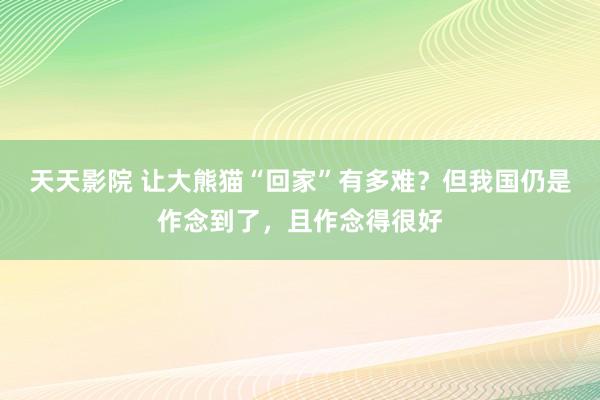 天天影院 让大熊猫“回家”有多难？但我国仍是作念到了，且作念得很好